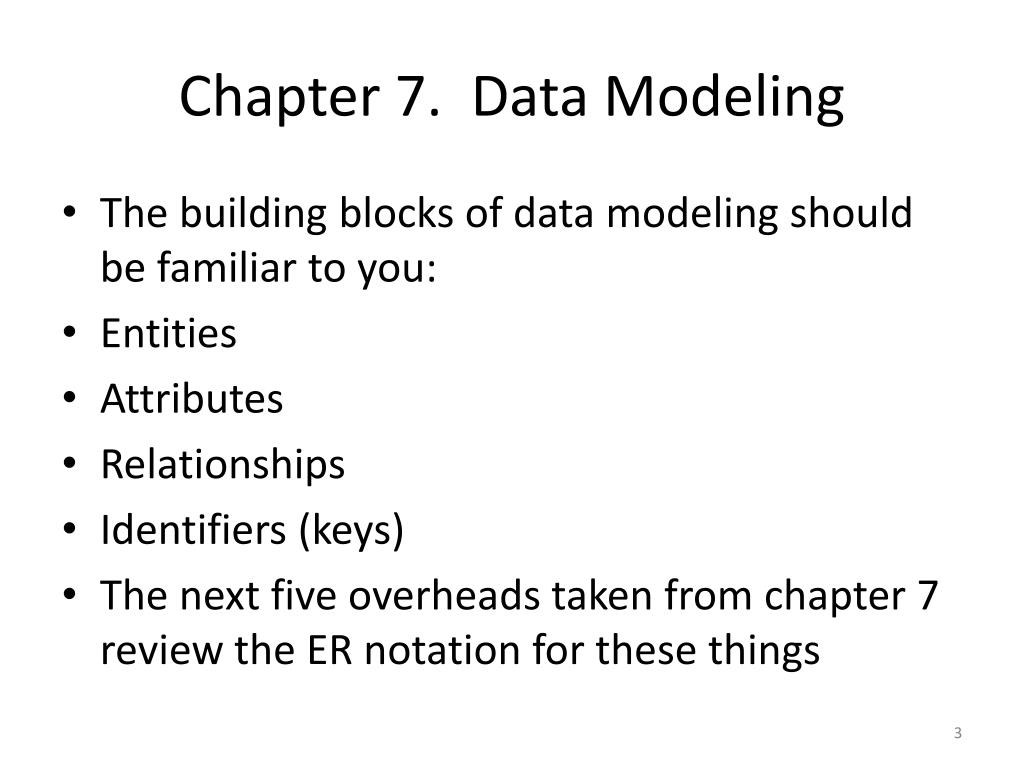 Chapter 7.  Data Modeling

• The building blocks of data modeling should be familiar to you:
• Entities
• Attributes
• Relationships
• Identifiers (keys)
• The next five overheads taken from chapter 7 review the ER notation for these things

3